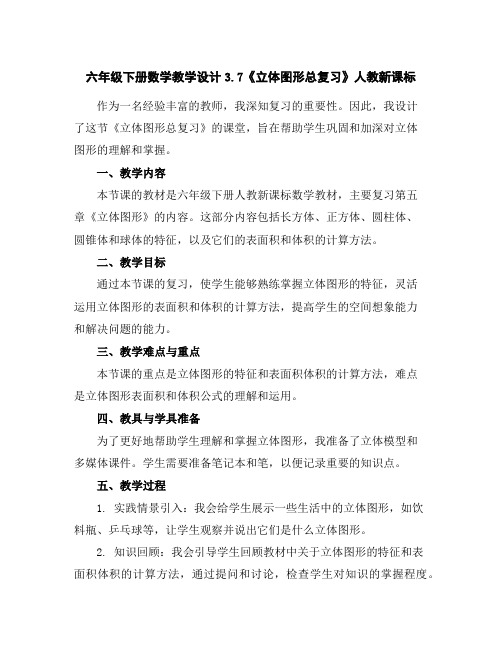 六年级下册数学教学设计 3.7《立体图形总复习》人教新课标

作为一名经验丰富的教师，我深知复习的重要性。因此，我设计了这节《立体图形总复习》的课堂，旨在帮助学生巩固和加深对立体图形的理解和掌握。

一、教学内容

本节课的教材是六年级下册人教新课标数学教材，主要复习第五章《立体图形》的内容。这部分内容包括长方体、正方体、圆柱体、圆锥体和球体的特征，以及它们的表面积和体积的计算方法。

二、教学目标

通过本节课的复习，使学生能够熟练掌握立体图形的特征，灵活运用立体图形的表面积和体积的计算方法，提高学生的空间想象能力和解决问题的能力。

三、教学难点与重点

本节课的重点是立体图形的特征和表面积体积的计算方法，难点是立体图形表面积和体积公式的理解和运用。

四、教具与学具准备

为了更好地帮助学生理解和掌握立体图形，我准备了立体模型和多媒体课件。学生需要准备笔记本和笔，以便记录重要的知识点。

五、教学过程

1. 实践情景引入：我会给学生展示一些生活中的立体图形，如饮料瓶、乒乓球等，让学生观察并说出它们是什么立体图形。

2. 知识回顾：我会引导学生回顾教材中关于立体图形的特征和表面积体积的计算方法，通过提问和讨论，检查学生对知识的掌握程度。